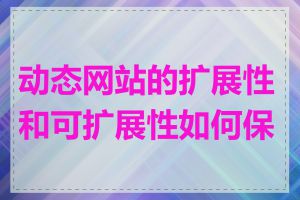 动态网站的扩展性和可扩展性如何保